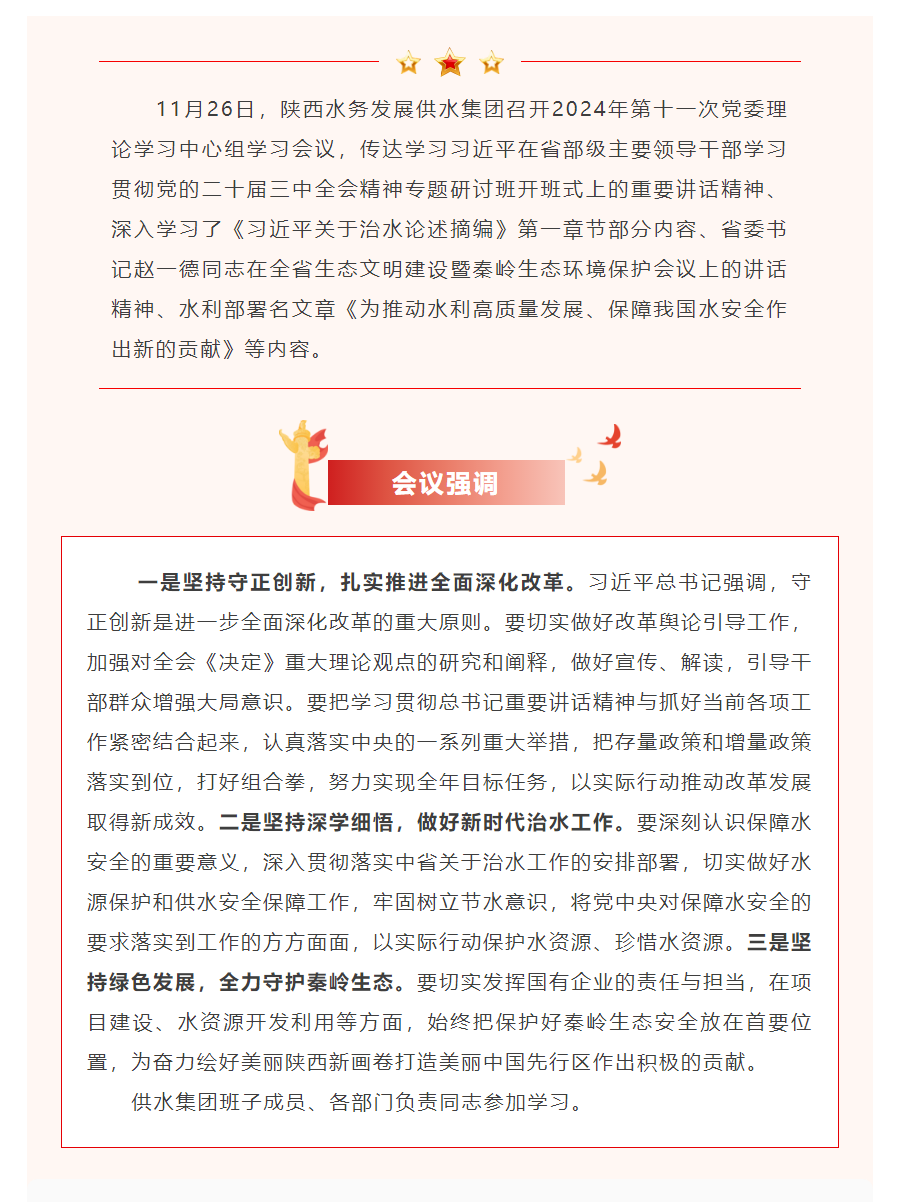 11月26日，陕西水务发展供水集团召开2024年第十一次党委理论学习中心组学习会议，传达学习习近平在省部级主要领导干部学习贯彻党的二十届三中全会精神专题研讨班开班式上的重要讲话精神、深入学习了《习近平关于治水论述摘编》第一章节部分内容、省委书记赵一德同志在全省生态文明建设暨秦岭生态环境保护会议上的讲话精神、水利部署名文章《为推动水利高质量发展、保障我国水安全作出新的贡献》等内容。

会议强调

一是坚持守正创新，扎实推进全面深化改革。习近平总书记强调，守正创新是进一步全面深化改革的重大原则。要切实做好改革舆论引导工作，加强对全会《决定》重大理论观点的研究和阐释，做好宣传、解读，引导干部群众增强大局意识。要把学习贯彻总书记重要讲话精神与抓好当前各项工作紧密结合起来，认真落实中央的一系列重大举措，把存量政策和增量政策落实到位，打好组合拳，努力实现全年目标任务，以实际行动推动改革发展取得新成效。二是坚持深学细悟，做好新时代治水工作。要深刻认识保障水安全的重要意义，深入贯彻落实中省关于治水工作的安排部署，切实做好水源保护和供水安全保障工作，牢固树立节水意识，将党中央对保障水安全的要求落实到工作的方方面面，以实际行动保护水资源、珍惜水资源。三是坚持绿色发展，全力守护秦岭生态。要切实发挥国有企业的责任与担当，在项目建设、水资源开发利用等方面，始终把保护好秦岭生态安全放在首要位置，为奋力绘好美丽陕西新画卷打造美丽中国先行区作出积极的贡献。

供水集团班子成员、各部门负责同志参加学习。